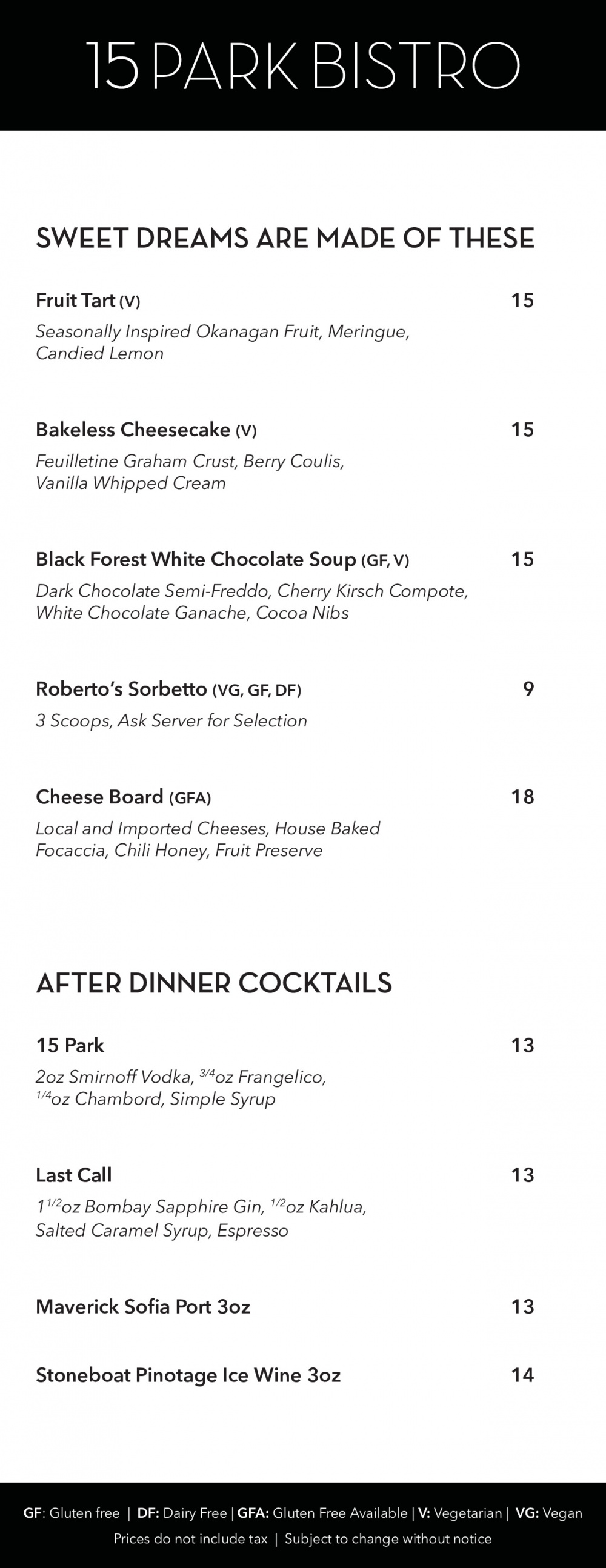 15 PARK BISTRO

SWEET DREAMS ARE MADE OF THESE

Fruit Tart (V) 15
Seasonally Inspired Okanagan Fruit, Meringue, Candied Lemon

Bakeless Cheesecake (V) 15
Feuilletine Graham Crust, Berry Coulis, Vanilla Whipped Cream

Black Forest White Chocolate Soup (GF, V) 15
Dark Chocolate Semi-Freddo, Cherry Kirsch Compote, White Chocolate Ganache, Cocoa Nibs

Roberto's Sorbetto (VG, GF, DF) 9
3 Scoops, Ask Server for Selection

Cheese Board (GFA) 18
Local and Imported Cheeses, House Baked Focaccia, Chili Honey, Fruit Preserve

AFTER DINNER COCKTAILS

15 Park 13
2oz Smirnoff Vodka, $^{3/4}$oz Frangelico, $^{1/4}$oz Chambord, Simple Syrup

Last Call 13
1$^{1/2}$oz Bombay Sapphire Gin, $^{1/2}$oz Kahlua, Salted Caramel Syrup, Espresso

Maverick Sofia Port 3oz 13

Stoneboat Pinotage Ice Wine 3oz 14

GF: Gluten free | DF: Dairy Free | GFA: Gluten Free Available | V: Vegetarian | VG: Vegan
Prices do not include tax | Subject to change without notice